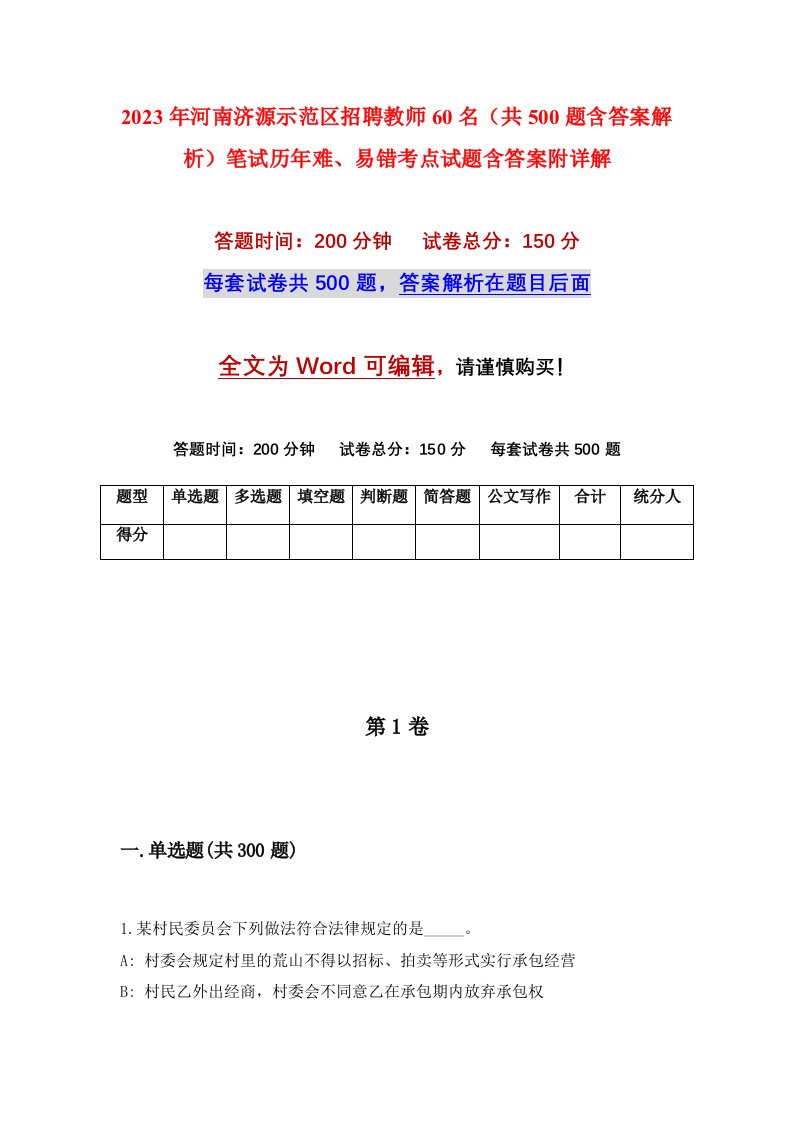 2023年河南济源示范区招聘教师60名（共500题含答案解析）笔试历年难、易错考点试题含答案附详解

答题时间：200分钟　试卷总分：150分

每套试卷共500题，答案解析在题目后面

全文为Word可编辑，请谨慎购买！

答题时间：200分钟　试卷总分：150分　每套试卷共500题

| 题型 | 单选题 | 多选题 | 填空题 | 判断题 | 简答题 | 公文写作 | 合计 | 统分人 |
|---|---|---|---|---|---|---|---|---|
| 得分 | | | | | | | | |

第1卷

一.单选题(共300题)

1.某村民委员会下列做法符合法律规定的是_____。

A: 村委会规定村里的荒山不得以招标、拍卖等形式实行承包经营

B: 村民乙外出经商，村委会不同意乙在承包期内放弃承包权